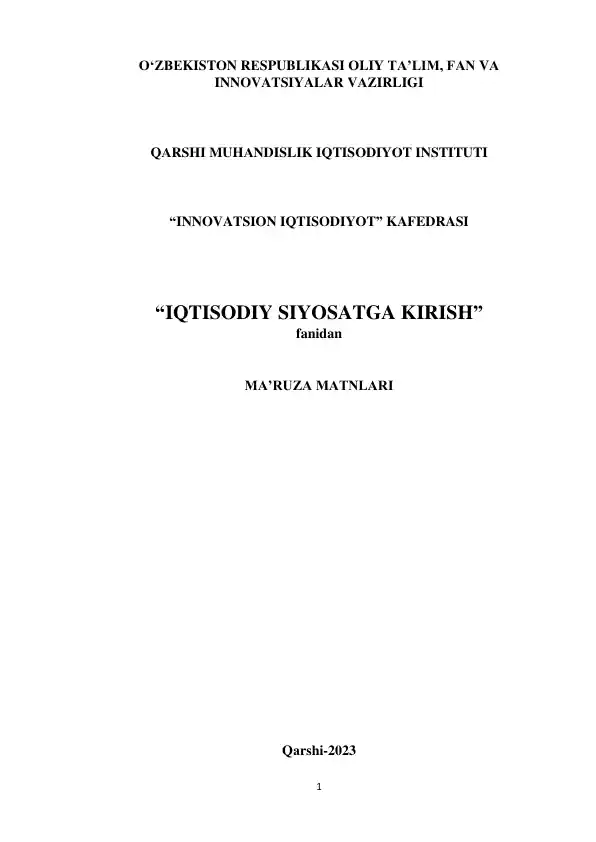 O‘ZBEKISTON RESPUBLIKASI OLIY TA’LIM, FAN VA INNOVATSIYALAR VAZIRLIGI

QARSHI MUHANDISLIK IQTISODIYOT INSTITUTI

“INNOVATSION IQTISODIYOT” KAFEDRASI

“IQTISODIY SIYOSATGA KIRISH”
fanidan

MA’RUZA MATNLARI

Qarshi-2023

1